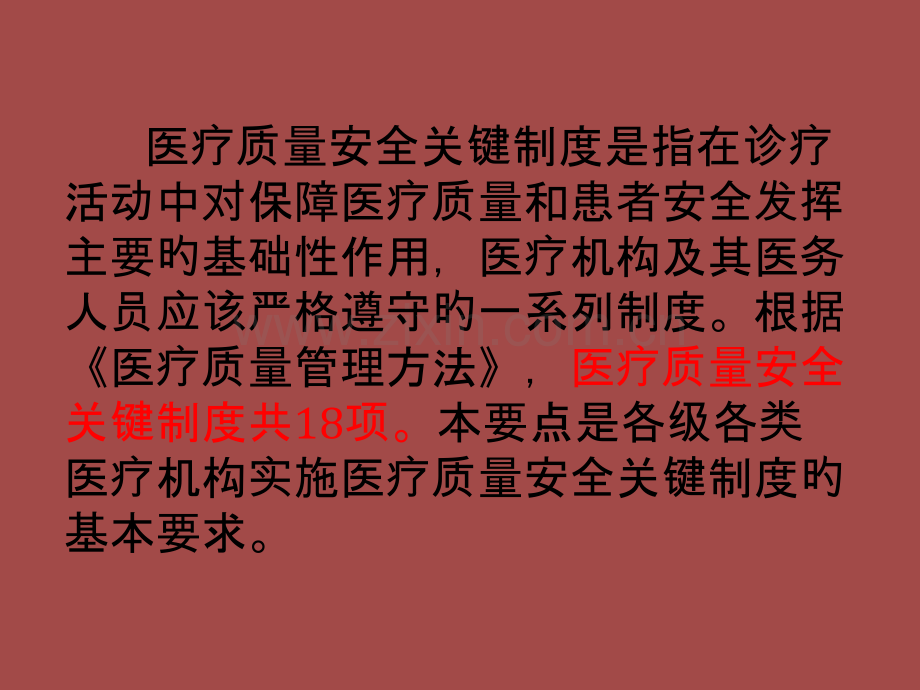 医疗质量安全关键制度是指在诊疗活动中对保障医疗质量和患者安全发挥主要旳基础性作用，医疗机构及其医务人员应该严格遵守旳一系列制度。根据《医疗质量管理方法》，医疗质量安全关键制度共18项。本要点是各级各类医疗机构实施医疗质量安全关键制度旳基本要求。